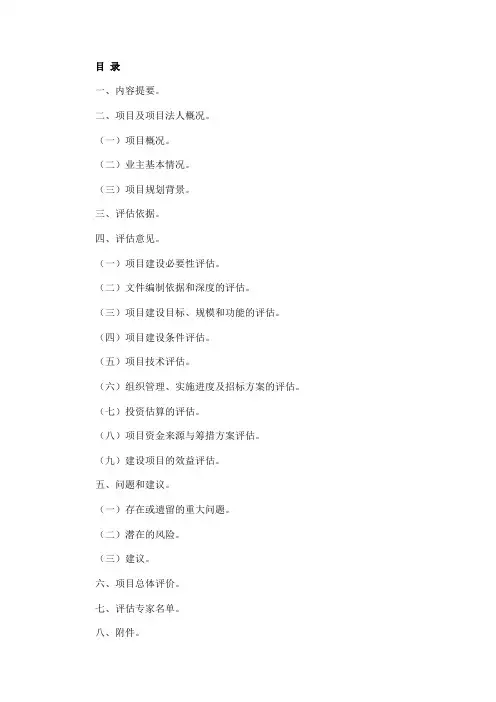 目 录

一、内容提要。

二、项目及项目法人概况。

（一）项目概况。

（二）业主基本情况。

（三）项目规划背景。

三、评估依据。

四、评估意见。

（一）项目建设必要性评估。

（二）文件编制依据和深度的评估。

（三）项目建设目标、规模和功能的评估。

（四）项目建设条件评估。

（五）项目技术评估。

（六）组织管理、实施进度及招标方案的评估。

（七）投资估算的评估。

（八）项目资金来源与筹措方案评估。

（九）建设项目的效益评估。

五、问题和建议。

（一）存在或遗留的重大问题。

（二）潜在的风险。

（三）建议。

六、项目总体评价。

七、评估专家名单。

八、附件。